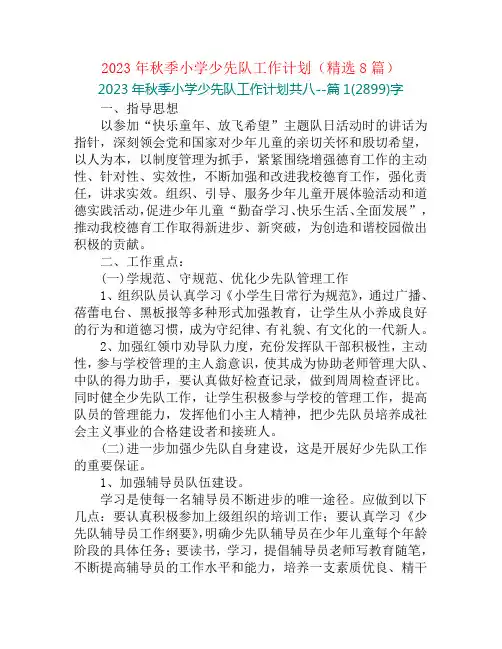 2023 年秋季小学少先队工作计划（精选 8 篇）

2023 年秋季小学少先队工作计划共八--篇 1(2899)字

一、指导思想

以参加“快乐童年、放飞希望”主题队日活动时的讲话为指针，深刻领会党和国家对少年儿童的亲切关怀和殷切希望，以人为本，以制度管理为抓手，紧紧围绕增强德育工作的主动性、针对性、实效性，不断加强和改进我校德育工作，强化责任，讲求实效。组织、引导、服务少年儿童开展体验活动和道德实践活动，促进少年儿童“勤奋学习、快乐生活、全面发展”，推动我校德育工作取得新进步、新突破，为创造和谐校园做出积极的贡献。

二、工作重点：

(一)学规范、守规范、优化少先队管理工作

1、组织队员认真学习《小学生日常行为规范》，通过广播、蓓蕾电台、黑板报等多种形式加强教育，让学生从小养成良好的行为和道德习惯，成为守纪律、有礼貌、有文化的一代新人。

2、加强红领巾劝导队力度，充份发挥队干部积极性，主动性，参与学校管理的主人翁意识，使其成为协助老师管理大队、中队的得力助手，要认真做好检查记录，做到周周检查评比。同时健全少先队工作，让学生积极参与学校的管理工作，提高队员的管理能力，发挥他们小主人精神，把少先队员培养成社会主义事业的合格建设者和接班人。

(二)进一步加强少先队自身建设，这是开展好少先队工作的重要保证。

1、加强辅导员队伍建设。

学习是使每一名辅导员不断进步的唯一途径。应做到以下几点：要认真积极参加上级组织的培训工作；要认真学习《少先队辅导员工作纲要》，明确少先队辅导员在少年儿童每个年龄阶段的具体任务；要读书，学习，提倡辅导员老师写教育随笔，不断提高辅导员的工作水平和能力，培养一支素质优良、精干